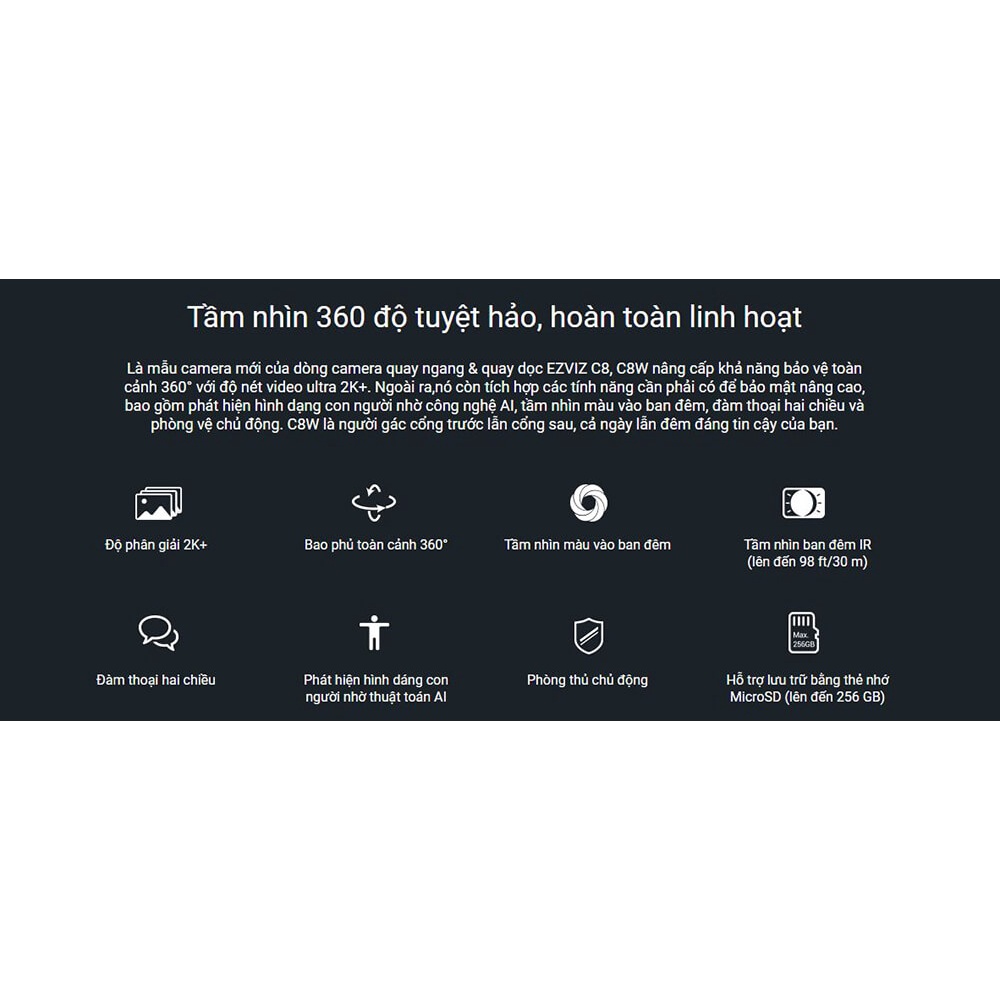 Tầm nhìn 360 độ tuyệt hảo, hoàn toàn linh hoạt

Là mẫu camera mới của dòng camera quay ngang & quay dọc EZVIZ C8, C8W nâng cấp khả năng bảo vệ toàn cảnh 360° với độ nét video ultra 2K+. Ngoài ra,nó còn tích hợp các tính năng cần phải có để bảo mật nâng cao, bao gồm phát hiện hình dạng con người nhờ công nghệ AI, tầm nhìn màu vào ban đêm, đàm thoại hai chiều và phòng vệ chủ động. C8W là người gác cổng trước lẫn cổng sau, cả ngày lẫn đêm đáng tin cậy của bạn.

Độ phân giải 2K+

Bao phủ toàn cảnh 360°

Tầm nhìn màu vào ban đêm

Tầm nhìn ban đêm IR
(lên đến 98 ft/30 m)

Đàm thoại hai chiều

Phát hiện hình dáng con người nhờ thuật toán AI

Phòng thủ chủ động

Max
256GB

Hỗ trợ lưu trữ bằng thẻ nhớ MicroSD (lên đến 256 GB)